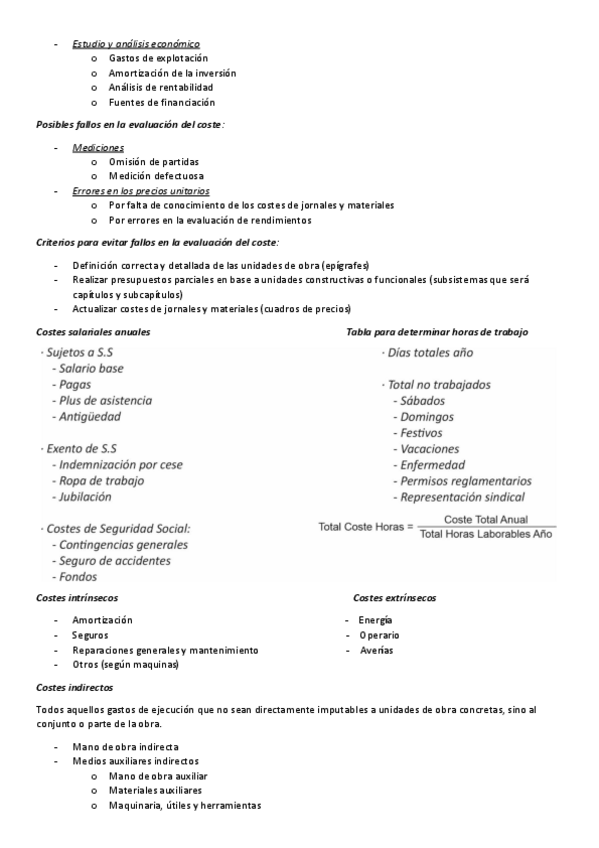 - Estudio y análisis económico
  o Gastos de explotación
  o Amortización de la inversión
  o Análisis de rentabilidad
  o Fuentes de financiación

Posibles fallos en la evaluación del coste:

- Mediciones
  o Omisión de partidas
  o Medición defectuosa
- Errores en los precios unitarios
  o Por falta de conocimiento de los costes de jornales y materiales
  o Por errores en la evaluación de rendimientos

Criterios para evitar fallos en la evaluación del coste:

- Definición correcta y detallada de las unidades de obra (epígrafes)
- Realizar presupuestos parciales en base a unidades constructivas o funcionales (subsistemas que será capítulos y subcapítulos)
- Actualizar costes de jornales y materiales (cuadros de precios)

Costes salariales anuales

· Sujetos a S.S
- Salario base
- Pagas
- Plus de asistencia
- Antigüedad

· Exento de S.S
- Indemnización por cese
- Ropa de trabajo
- Jubilación

· Costes de Seguridad Social:
- Contingencias generales
- Seguro de accidentes
- Fondos

Tabla para determinar horas de trabajo

· Días totales año

· Total no trabajados
- Sábados
- Domingos
- Festivos
- Vacaciones
- Enfermedad
- Permisos reglamentarios
- Representación sindical

$\text{Total Coste Horas} = \frac{\text{Coste Total Anual}}{\text{Total Horas Laborables Año}}$

Costes intrínsecos

- Amortización
- Seguros
- Reparaciones generales y mantenimiento
- Otros (según maquinas)

Costes extrínsecos

- Energía
- Operario
- Averías

Costes indirectos

Todos aquellos gastos de ejecución que no sean directamente imputables a unidades de obra concretas, sino al conjunto o parte de la obra.

- Mano de obra indirecta
- Medios auxiliares indirectos
  o Mano de obra auxiliar
  o Materiales auxiliares
  o Maquinaria, útiles y herramientas